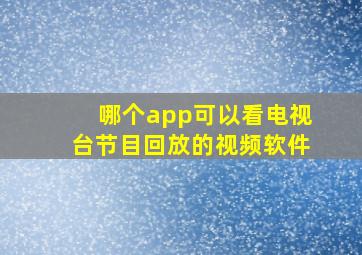 哪个app可以看电视台节目回放的视频软件